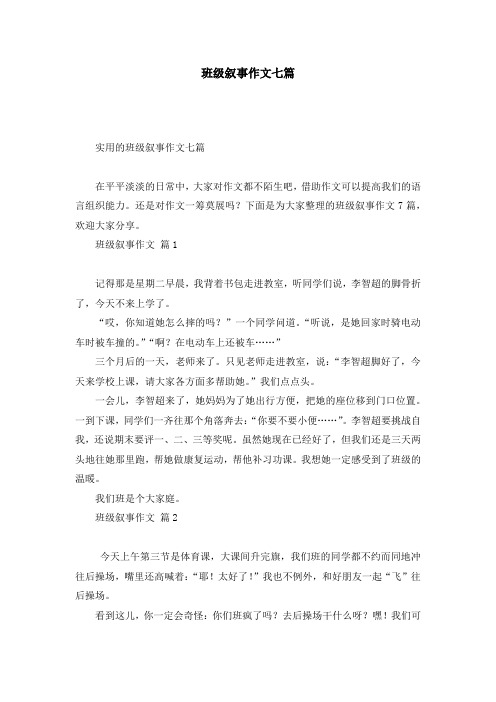 班级叙事作文七篇

实用的班级叙事作文七篇

在平平淡淡的日常中，大家对作文都不陌生吧，借助作文可以提高我们的语言组织能力。还是对作文一筹莫展吗？下面是为大家整理的班级叙事作文 7 篇，欢迎大家分享。

班级叙事作文 篇 1

记得那是星期二早晨，我背着书包走进教室，听同学们说，李智超的脚骨折了，今天不来上学了。

“哎，你知道她怎么摔的吗？”一个同学问道。“听说，是她回家时骑电动车时被车撞的。”“啊？在电动车上还被车……”

三个月后的一天，老师来了。只见老师走进教室，说：“李智超脚好了，今天来学校上课，请大家各方面多帮助她。”我们点点头。

一会儿，李智超来了，她妈妈为了她出行方便，把她的座位移到门口位置。一到下课，同学们一齐往那个角落奔去：“你要不要小便……”。李智超要挑战自我，还说期末要评一、二、三等奖呢。虽然她现在已经好了，但我们还是三天两头地往她那里跑，帮她做康复运动，帮他补习功课。我想她一定感受到了班级的温暖。

我们班是个大家庭。

班级叙事作文 篇 2

今天上午第三节是体育课，大课间升完旗，我们班的同学都不约而同地冲往后操场，嘴里还高喊着：“耶！太好了！”我也不例外，和好朋友一起“飞”往后操场。

看到这儿，你一定会奇怪：你们班疯了吗？去后操场干什么呀？嘿！我们可